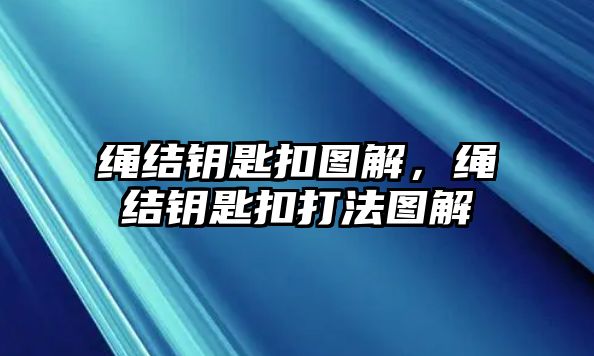 绳结钥匙扣图解，绳结钥匙扣打法图解